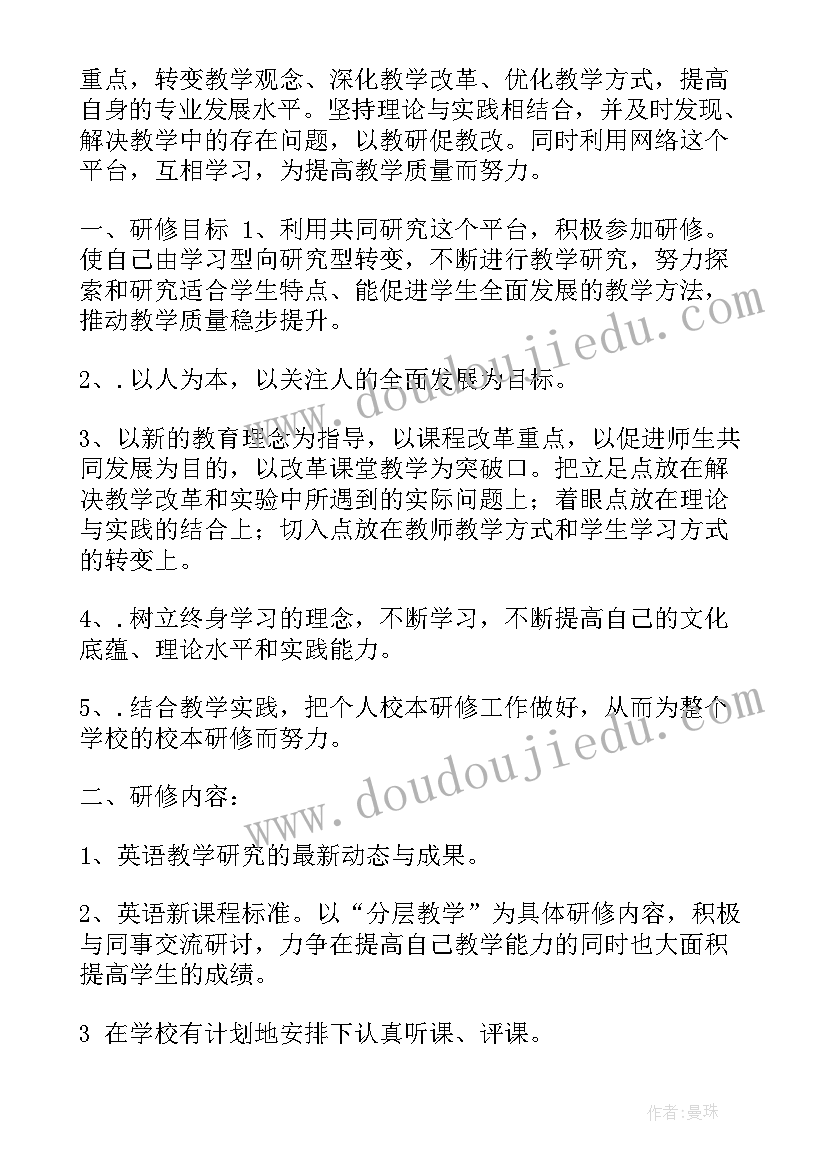 重点，转变教学观念、深化教学改革、优化教学方式，提高自身的专业发展水平。坚持理论与实践相结合，并及时发现、解决教学中的存在问题，以教研促教改。同时利用网络这个平台，互相学习，为提高教学质量而努力。

一、研修目标 1、利用共同研究这个平台，积极参加研修。使自己由学习型向研究型转变，不断进行教学研究，努力探索和研究适合学生特点、能促进学生全面发展的教学方法，推动教学质量稳步提升。

2、.以人为本，以关注人的全面发展为目标。

3、以新的教育理念为指导，以课程改革重点，以促进师生共同发展为目的，以改革课堂教学为突破口。把立足点放在解决教学改革和实验中所遇到的实际问题上；着眼点放在理论与实践的结合上；切入点放在教师教学方式和学生学习方式的转变上。

4、.树立终身学习的理念，不断学习，不断提高自己的文化底蕴、理论水平和实践能力。

5、.结合教学实践，把个人校本研修工作做好，从而为整个学校的校本研修而努力。

二、研修内容：

1、英语教学研究的最新动态与成果。

2、英语新课程标准。以“分层教学”为具体研修内容，积极与同事交流研讨，力争在提高自己教学能力的同时也大面积提高学生的成绩。

3 在学校有计划地安排下认真听课、评课。

www.doudoujiedu.com

www.doudoujiedu.com

作者：曼珠